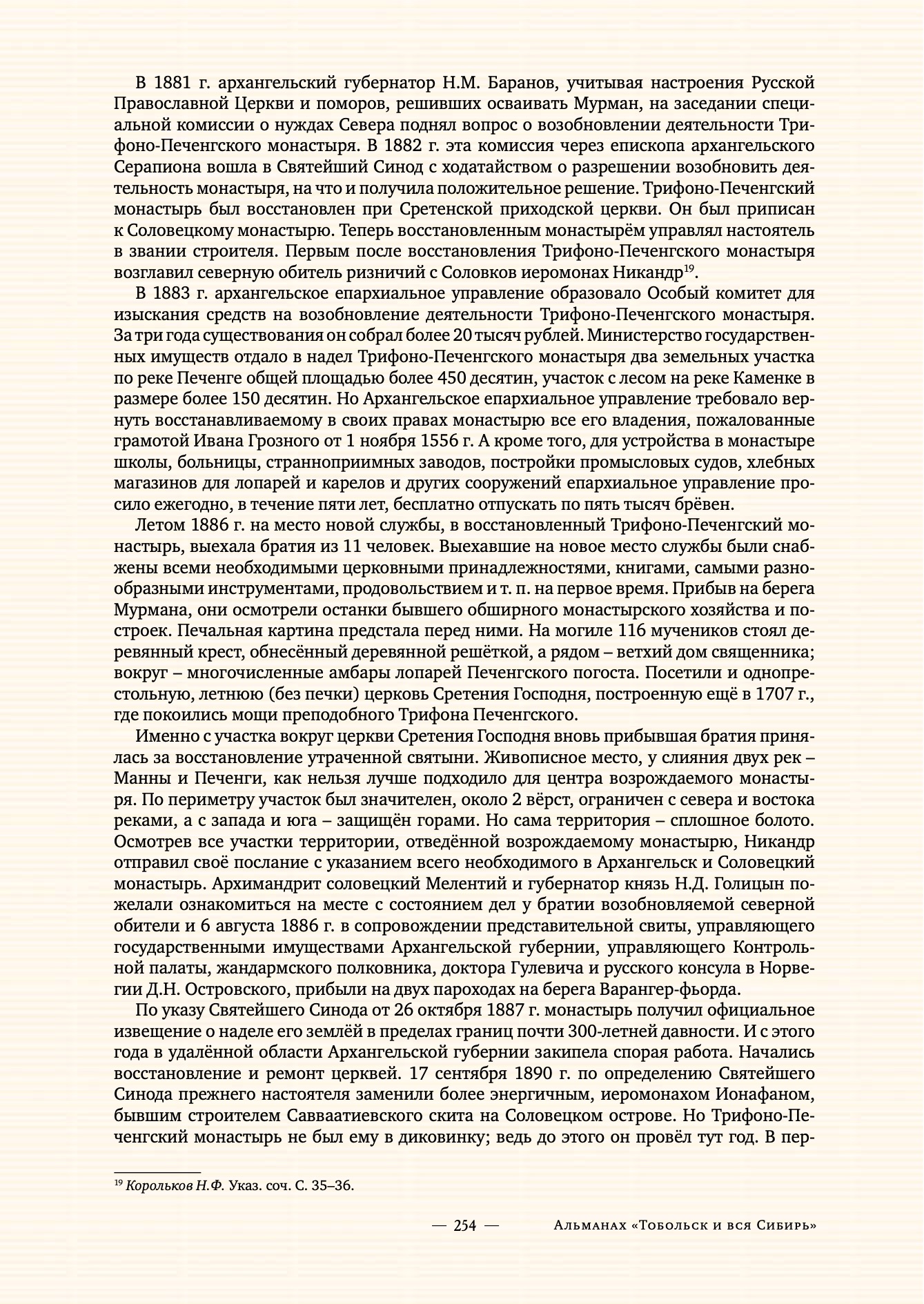 В 1881 г. архангельский губернатор Н.М. Баранов, учитывая настроения Русской Православной Церкви и поморов, решивших осваивать Мурман, на заседании специальной комиссии о нуждах Севера поднял вопрос о возобновлении деятельности Трифоно-Печенгского монастыря. В 1882 г. эта комиссия через епископа архангельского Серапиона вошла в Святейший Синод с ходатайством о разрешении возобновить деятельность монастыря, на что и получила положительное решение. Трифоно-Печенгский монастырь был восстановлен при Сретенской приходской церкви. Он был приписан к Соловецкому монастырю. Теперь восстановленным монастырём управлял настоятель в звании строителя. Первым после восстановления Трифоно-Печенгского монастыря возглавил северную обитель ризничий с Соловков иеромонах Никандр$^{19}$.

В 1883 г. архангельское епархиальное управление образовало Особый комитет для изыскания средств на возобновление деятельности Трифоно-Печенгского монастыря. За три года существования он собрал более 20 тысяч рублей. Министерство государственных имуществ отдало в надел Трифоно-Печенгского монастыря два земельных участка по реке Печенге общей площадью более 450 десятин, участок с лесом на реке Каменке в размере более 150 десятин. Но Архангельское епархиальное управление требовало вернуть восстанавливаемому в своих правах монастырю все его владения, пожалованные грамотой Ивана Грозного от 1 ноября 1556 г. А кроме того, для устройства в монастыре школы, больницы, странноприимных заводов, постройки промысловых судов, хлебных магазинов для лопарей и карелов и других сооружений епархиальное управление просило ежегодно, в течение пяти лет, бесплатно отпускать по пять тысяч брёвен.

Летом 1886 г. на место новой службы, в восстановленный Трифоно-Печенгский монастырь, выехала братия из 11 человек. Выехавшие на новое место службы были снабжены всеми необходимыми церковными принадлежностями, книгами, самыми разнообразными инструментами, продовольствием и т. п. на первое время. Прибыв на берега Мурмана, они осмотрели останки бывшего обширного монастырского хозяйства и построек. Печальная картина предстала перед ними. На могиле 116 мучеников стоял деревянный крест, обнесённый деревянной решёткой, а рядом – ветхий дом священника; вокруг – многочисленные амбары лопарей Печенгского погоста. Посетили и однопрестольную, летнюю (без печки) церковь Сретения Господня, построенную ещё в 1707 г., где покоились мощи преподобного Трифона Печенгского.

Именно с участка вокруг церкви Сретения Господня вновь прибывшая братия принялась за восстановление утраченной святыни. Живописное место, у слияния двух рек – Манны и Печенги, как нельзя лучше подходило для центра возрождаемого монастыря. По периметру участок был значителен, около 2 вёрст, ограничен с севера и востока реками, а с запада и юга – защищён горами. Но сама территория – сплошное болото. Осмотрев все участки территории, отведённой возрождаемому монастырю, Никандр отправил своё послание с указанием всего необходимого в Архангельск и Соловецкий монастырь. Архимандрит соловецкий Мелентий и губернатор князь Н.Д. Голицын пожелали ознакомиться на месте с состоянием дел у братии возобновляемой северной обители и 6 августа 1886 г. в сопровождении представительной свиты, управляющего государственными имуществами Архангельской губернии, управляющего Контрольной палаты, жандармского полковника, доктора Гулевича и русского консула в Норвегии Д.Н. Островского, прибыли на двух пароходах на берега Варангер-фьорда.

По указу Святейшего Синода от 26 октября 1887 г. монастырь получил официальное извещение о наделе его землёй в пределах границ почти 300-летней давности. И с этого года в удалённой области Архангельской губернии закипела спорая работа. Начались восстановление и ремонт церквей. 17 сентября 1890 г. по определению Святейшего Синода прежнего настоятеля заменили более энергичным, иеромонахом Ионафаном, бывшим строителем Савватиевского скита на Соловецком острове. Но Трифоно-Печенгский монастырь не был ему в диковинку; ведь до этого он провёл тут год. В пер-

$^{19}$ Корольков Н.Ф. Указ. соч. С. 35–36.

— 254 — Альманах «Тобольск и вся Сибирь»